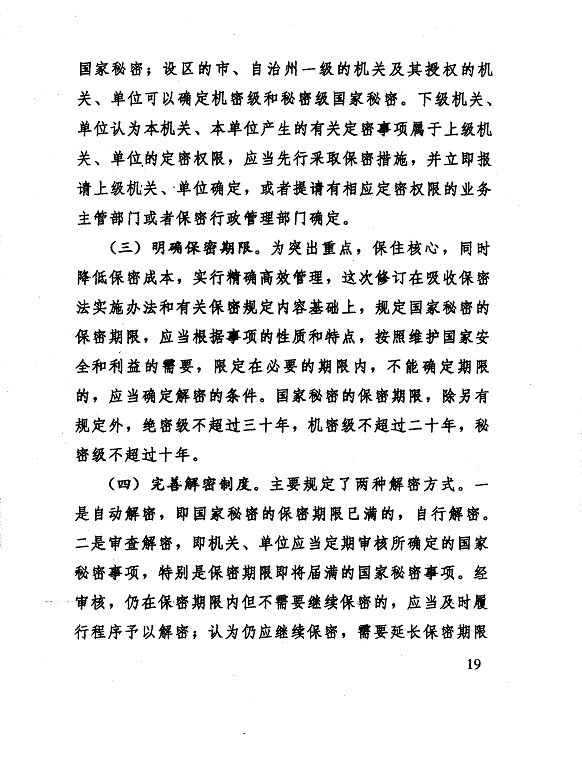 国家秘密；设区的市、自治州一级的机关及其授权的机关、单位可以确定机密级和秘密级国家秘密。下级机关、单位认为本机关、本单位产生的有关定密事项属于上级机关、单位的定密权限，应当先行采取保密措施，并立即报请上级机关、单位确定，或者提请有相应定密权限的业务主管部门或者保密行政管理部门确定。

（三）明确保密期限。为突出重点，保住核心，同时降低保密成本，实行精确高效管理，这次修订在吸收保密法实施办法和有关保密规定内容基础上，规定国家秘密的保密期限，应当根据事项的性质和特点，按照维护国家安全和利益的需要，限定在必要的期限内，不能确定期限的，应当确定解密的条件。国家秘密的保密期限，除另有规定外，绝密级不超过三十年，机密级不超过二十年，秘密级不超过十年。

（四）完善解密制度。主要规定了两种解密方式。一是自动解密，即国家秘密的保密期限已满的，自行解密。二是审查解密，即机关、单位应当定期审核所确定的国家秘密事项，特别是保密期限即将届满的国家秘密事项。经审核，仍在保密期限内但不需要继续保密的，应当及时履行程序予以解密；认为仍应继续保密，需要延长保密期限

19